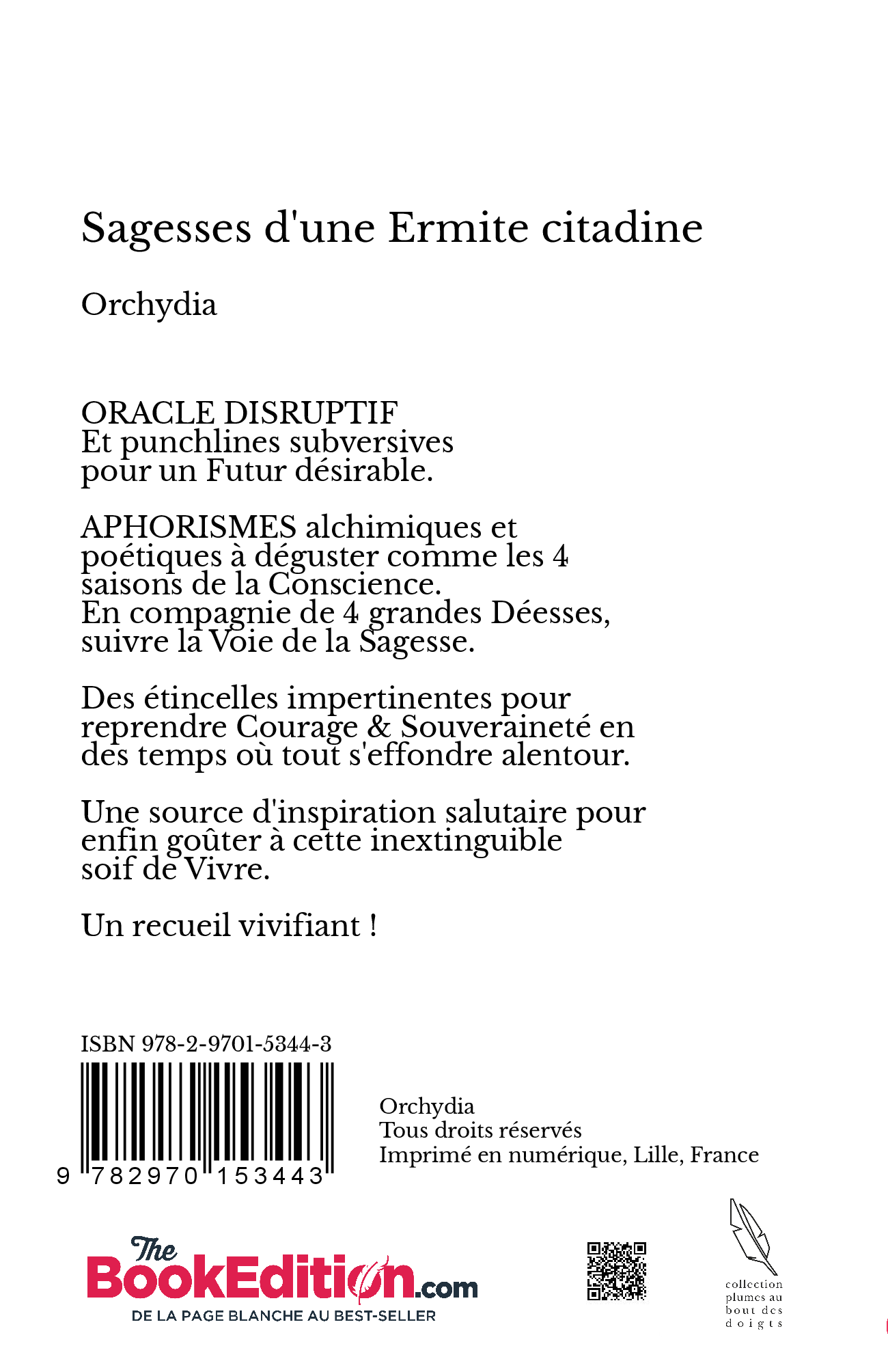 Sagesses d'une Ermite citadine

Orchydia

ORACLE DISRUPTIF
Et punchlines subversives pour un Futur désirable.

APHORISMES alchimiques et poétiques à déguster comme les 4 saisons de la Conscience.
En compagnie de 4 grandes Déesses, suivre la Voie de la Sagesse.

Des étincelles impertinentes pour reprendre Courage & Souveraineté en des temps où tout s'effondre alentour.

Une source d'inspiration salutaire pour enfin goûter à cette inextinguible soif de Vivre.

Un recueil vivifiant !

ISBN 978-2-9701-5344-3

9 782970 153443

Orchydia
Tous droits réservés
Imprimé en numérique, Lille, France

The BookEdition.com
DE LA PAGE BLANCHE AU BEST-SELLER

collection plumes au bout des doigts